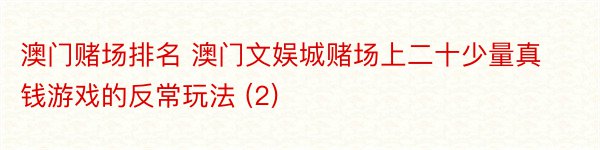 澳门赌场排名 澳门文娱城赌场上二十少量真钱游戏的反常玩法 (2)